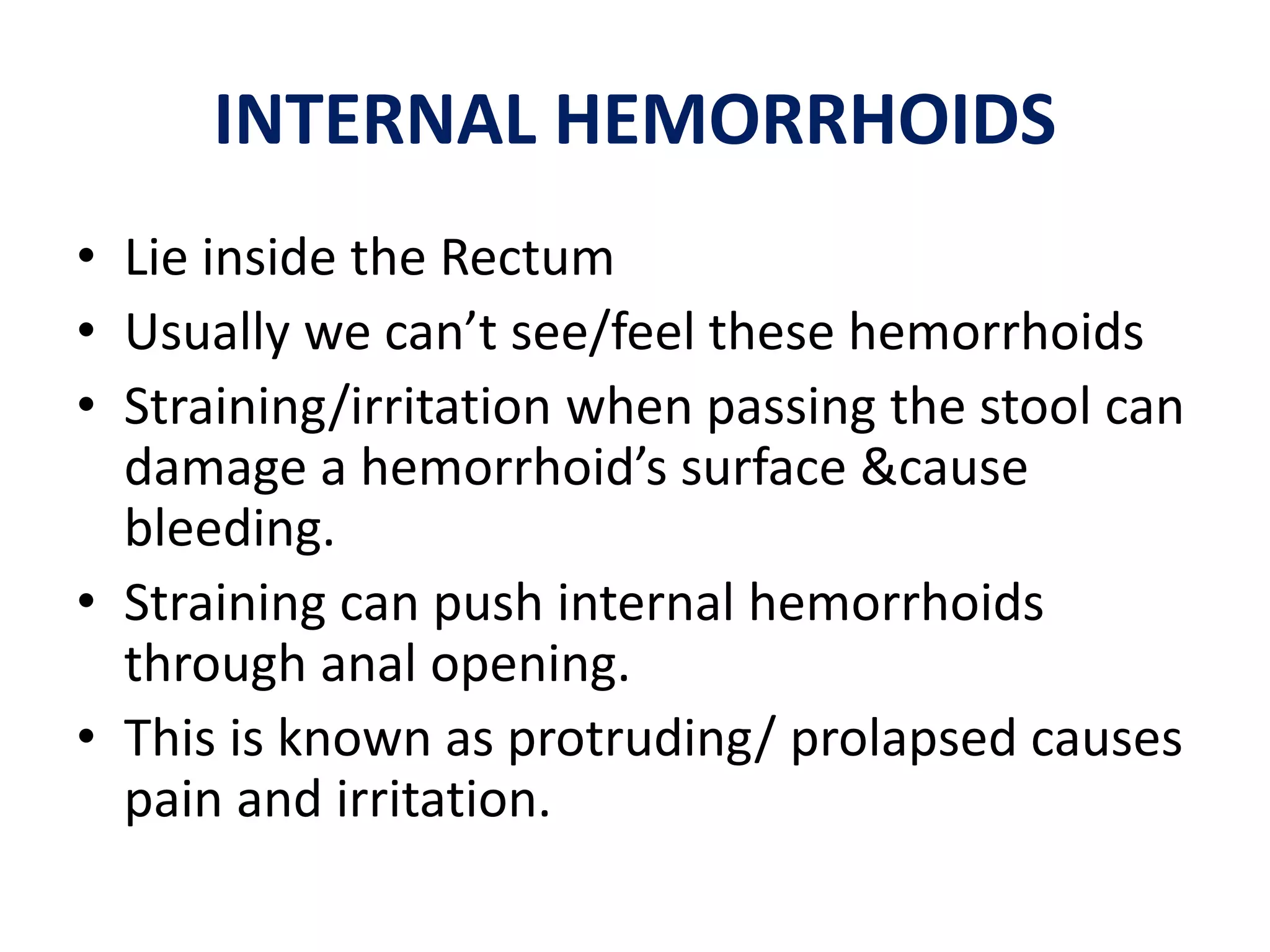 INTERNAL HEMORRHOIDS

• Lie inside the Rectum
• Usually we can’t see/feel these hemorrhoids
• Straining/irritation when passing the stool can damage a hemorrhoid’s surface &cause bleeding.
• Straining can push internal hemorrhoids through anal opening.
• This is known as protruding/ prolapsed causes pain and irritation.